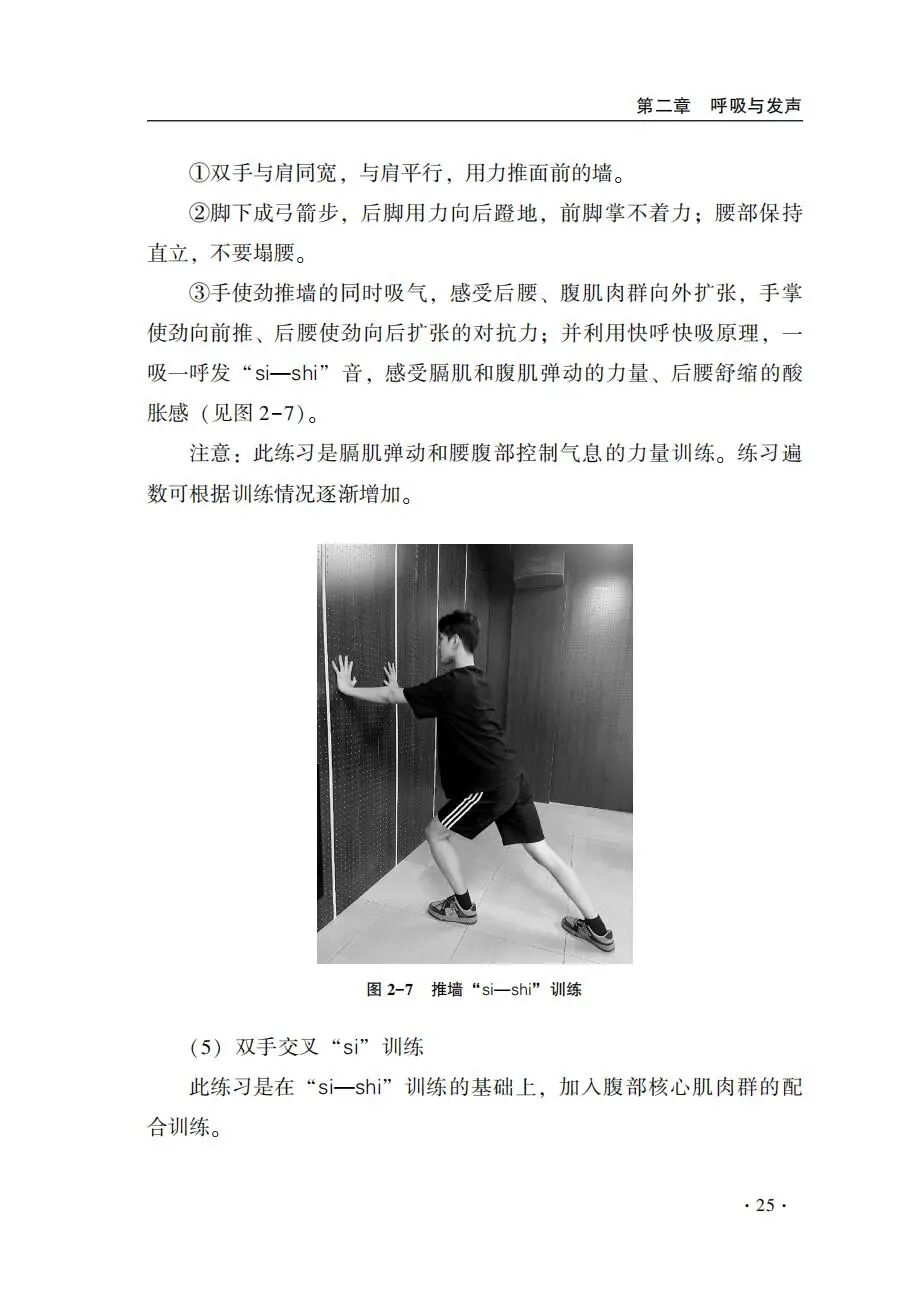 第二章 呼吸与发声

①双手与肩同宽，与肩平行，用力推面前的墙。

②脚下成弓箭步，后脚用力向后蹬地，前脚掌不着力；腰部保持直立，不要塌腰。

③手使劲推墙的同时吸气，感受后腰、腹肌肉群向外扩张，手掌使劲向前推、后腰使劲向后扩张的对抗力；并利用快呼快吸原理，一吸一呼发“si—shi”音，感受膈肌和腹肌弹动的力量、后腰舒缩的酸胀感（见图2-7）。

注意：此练习是膈肌弹动和腰腹部控制气息的力量训练。练习遍数可根据训练情况逐渐增加。

图2-7 推墙“si—shi”训练

（5）双手交叉“si”训练

此练习是在“si—shi”训练的基础上，加入腹部核心肌肉群的配合训练。

· 25 ·